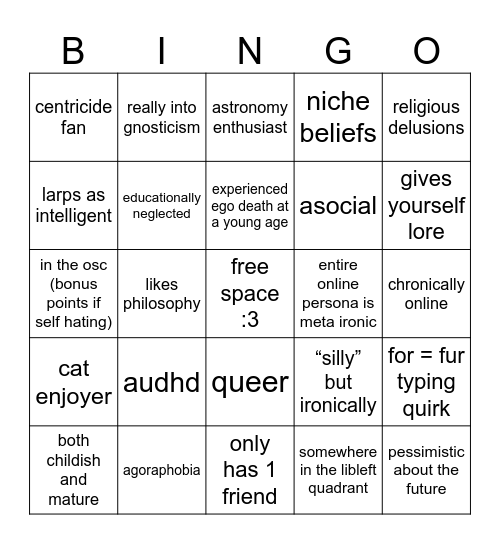 | B | I | N | G | O |
|---|---|---|---|---|
| centricide fan | really into gnosticism | astronomy enthusiast | niche beliefs | religious delusions |
| larps as intelligent | educationally neglected | experienced ego death at a young age | asocial | gives yourself lore |
| in the osc (bonus points if self hating) | likes philosophy | free space :3 | entire online persona is meta ironic | chronically online |
| cat enjoyer | audhd | queer | “silly” but ironically | for = fur typing quirk |
| both childish and mature | agoraphobia | only has 1 friend | somewhere in the libleft quadrant | pessimistic about the future |